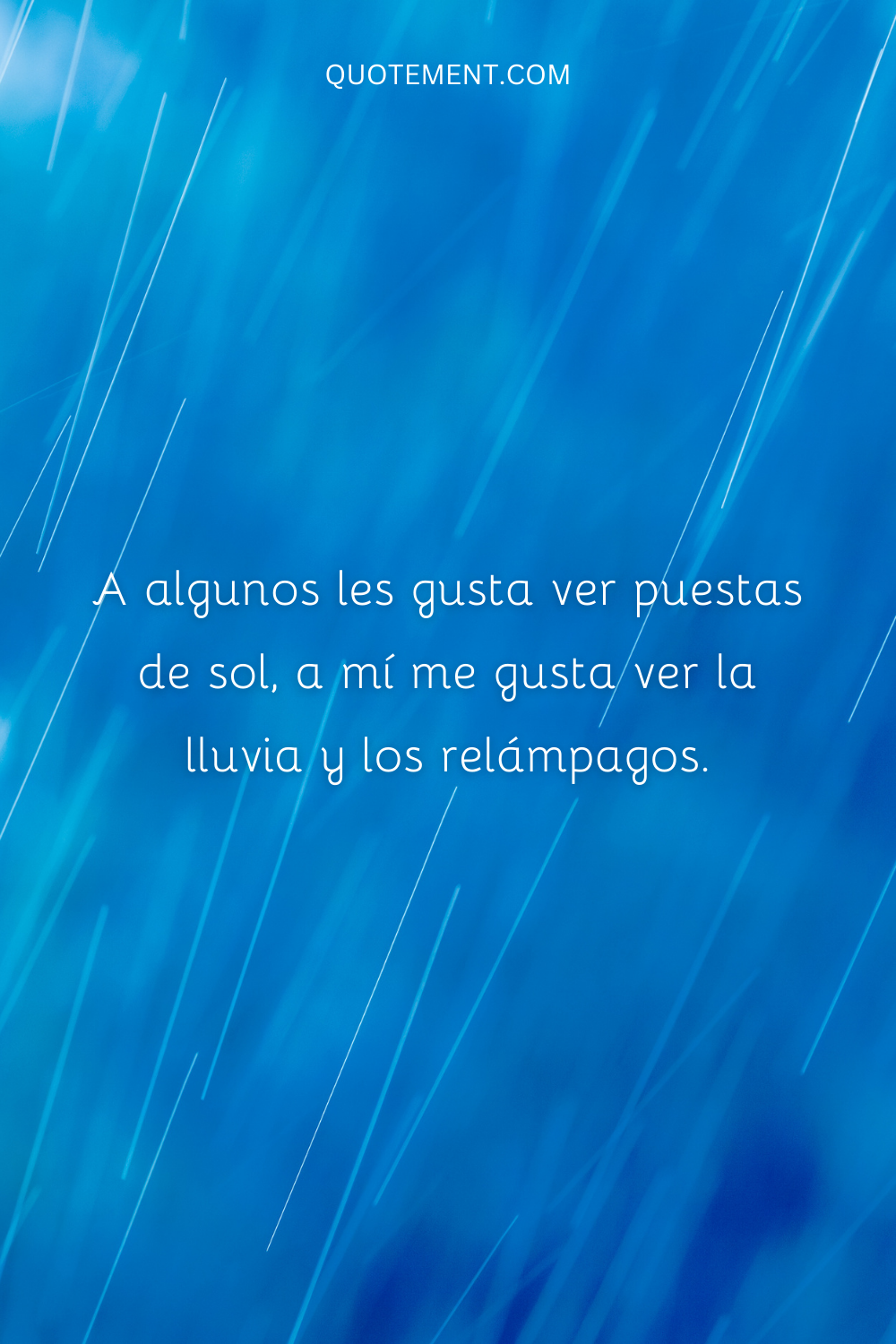 QUOTEMENT.COM

A algunos les gusta ver puestas de sol, a mí me gusta ver la lluvia y los relámpagos.